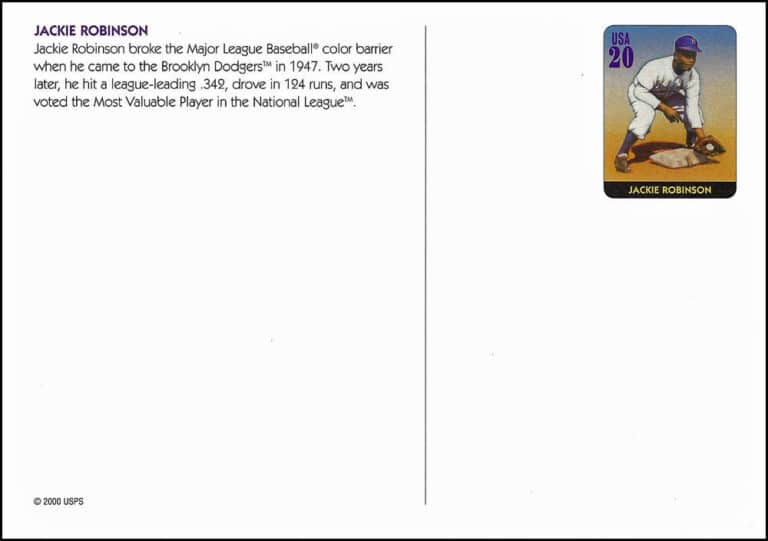 JACKIE ROBINSON
Jackie Robinson broke the Major League Baseball® color barrier when he came to the Brooklyn Dodgers™ in 1947. Two years later, he hit a league-leading .342, drove in 124 runs, and was voted the Most Valuable Player in the National League™.

© 2000 USPS

USA
20
JACKIE ROBINSON